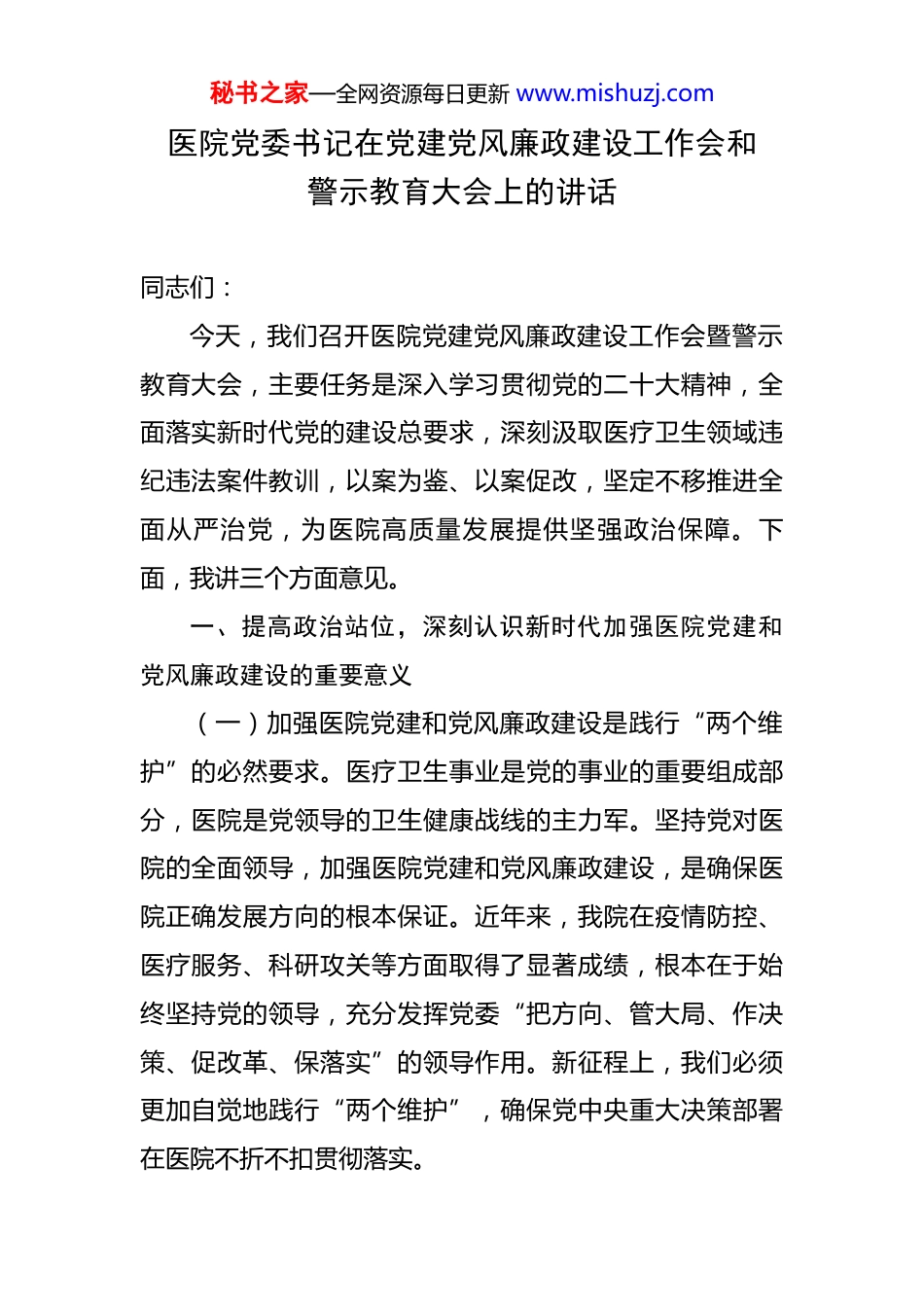 秘书之家—全网资源每日更新 www.mishuzj.com

医院党委书记在党建党风廉政建设工作会和警示教育大会上的讲话

同志们：

今天，我们召开医院党建党风廉政建设工作会暨警示教育大会，主要任务是深入学习贯彻党的二十大精神，全面落实新时代党的建设总要求，深刻汲取医疗卫生领域违纪违法案件教训，以案为鉴、以案促改，坚定不移推进全面从严治党，为医院高质量发展提供坚强政治保障。下面，我讲三个方面意见。

一、提高政治站位，深刻认识新时代加强医院党建和党风廉政建设的重要意义

（一）加强医院党建和党风廉政建设是践行“两个维护”的必然要求。医疗卫生事业是党的事业的重要组成部分，医院是党领导的卫生健康战线的主力军。坚持党对医院的全面领导，加强医院党建和党风廉政建设，是确保医院正确发展方向的根本保证。近年来，我院在疫情防控、医疗服务、科研攻关等方面取得了显著成绩，根本在于始终坚持党的领导，充分发挥党委“把方向、管大局、作决策、促改革、保落实”的领导作用。新征程上，我们必须更加自觉地践行“两个维护”，确保党中央重大决策部署在医院不折不扣贯彻落实。